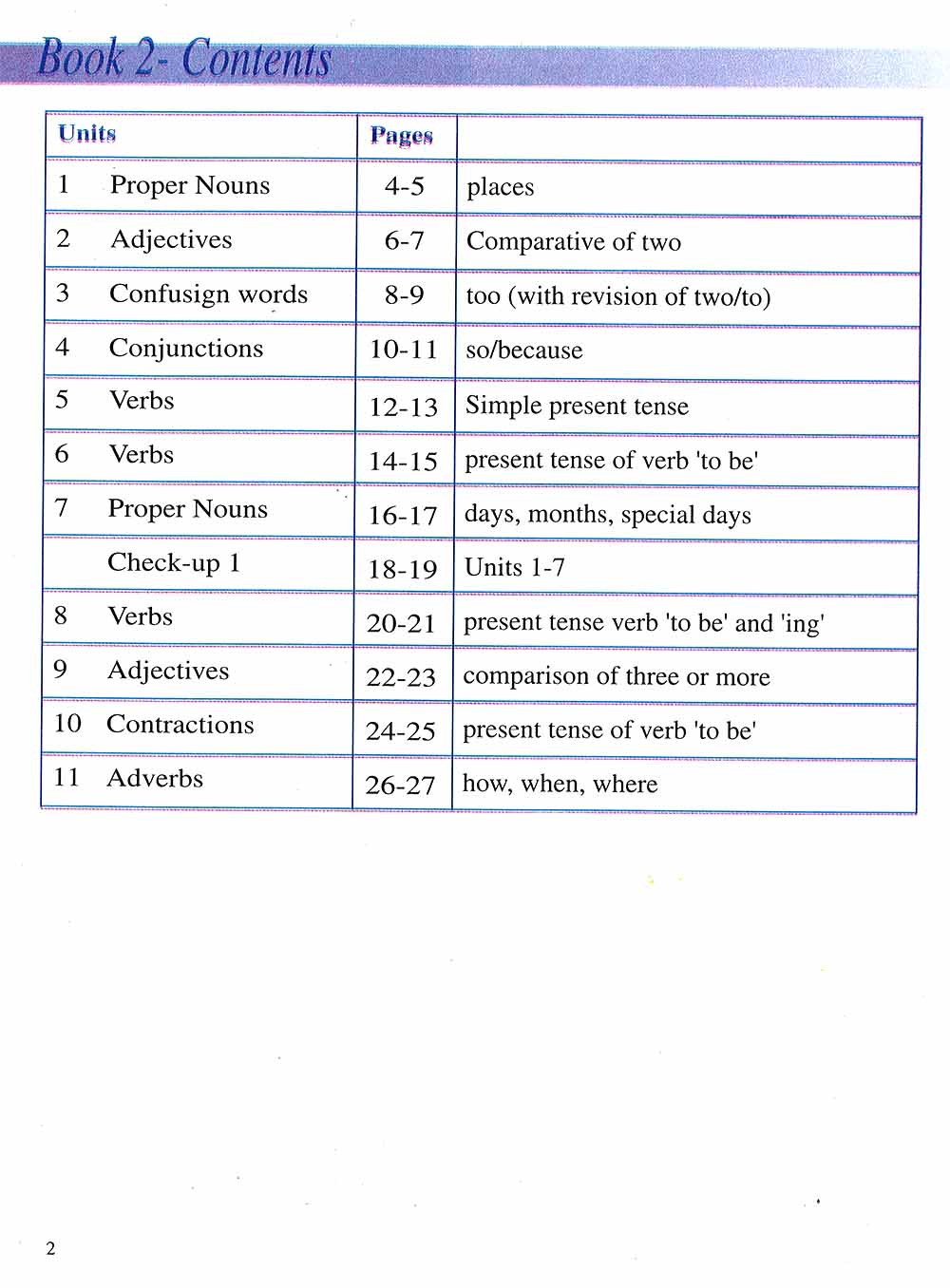 Book 2- Contents

| Units | Pages | |
|---|---|---|
| 1 Proper Nouns | 4-5 | places |
| 2 Adjectives | 6-7 | Comparative of two |
| 3 Confusign words | 8-9 | too (with revision of two/to) |
| 4 Conjunctions | 10-11 | so/because |
| 5 Verbs | 12-13 | Simple present tense |
| 6 Verbs | 14-15 | present tense of verb 'to be' |
| 7 Proper Nouns | 16-17 | days, months, special days |
| Check-up 1 | 18-19 | Units 1-7 |
| 8 Verbs | 20-21 | present tense verb 'to be' and 'ing' |
| 9 Adjectives | 22-23 | comparison of three or more |
| 10 Contractions | 24-25 | present tense of verb 'to be' |
| 11 Adverbs | 26-27 | how, when, where |

2